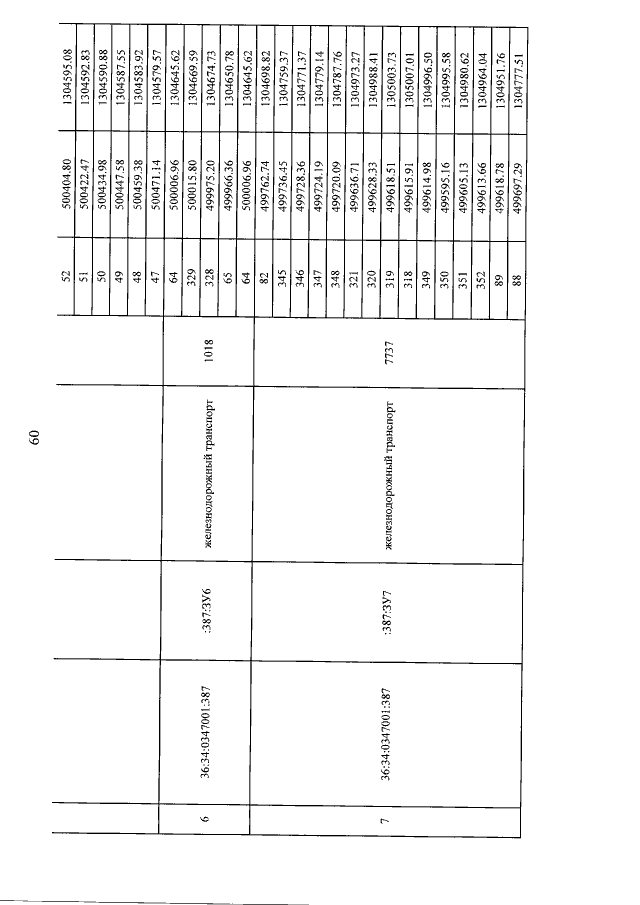 60

| | | | | | | | |
|---|---|---|---|---|---|---|---|
| | | | | | 52 | 500404.80 | 1304595.08 |
| | | | | | 51 | 500422.47 | 1304592.83 |
| | | | | | 50 | 500434.98 | 1304590.88 |
| | | | | | 49 | 500447.58 | 1304587.55 |
| | | | | | 48 | 500459.38 | 1304583.92 |
| | | | | | 47 | 500471.14 | 1304579.57 |
| 6 | 36:34:0347001:387 | :387:ЗУ6 | железнодорожный транспорт | 1018 | 64 | 500006.96 | 1304645.62 |
| | | | | | 329 | 500015.80 | 1304669.59 |
| | | | | | 328 | 499975.20 | 1304674.73 |
| | | | | | 65 | 499966.36 | 1304650.78 |
| | | | | | 64 | 500006.96 | 1304645.62 |
| 7 | 36:34:0347001:387 | :387:ЗУ7 | железнодорожный транспорт | 7737 | 82 | 499762.74 | 1304698.82 |
| | | | | | 345 | 499736.45 | 1304759.37 |
| | | | | | 346 | 499728.36 | 1304771.37 |
| | | | | | 347 | 499724.19 | 1304779.14 |
| | | | | | 348 | 499720.09 | 1304787.76 |
| | | | | | 321 | 499636.71 | 1304973.27 |
| | | | | | 320 | 499628.33 | 1304988.41 |
| | | | | | 319 | 499618.51 | 1305003.73 |
| | | | | | 318 | 499615.91 | 1305007.01 |
| | | | | | 349 | 499614.98 | 1304996.50 |
| | | | | | 350 | 499595.16 | 1304995.58 |
| | | | | | 351 | 499605.13 | 1304980.62 |
| | | | | | 352 | 499613.66 | 1304964.04 |
| | | | | | 89 | 499618.78 | 1304951.76 |
| | | | | | 88 | 499697.29 | 1304777.51 |